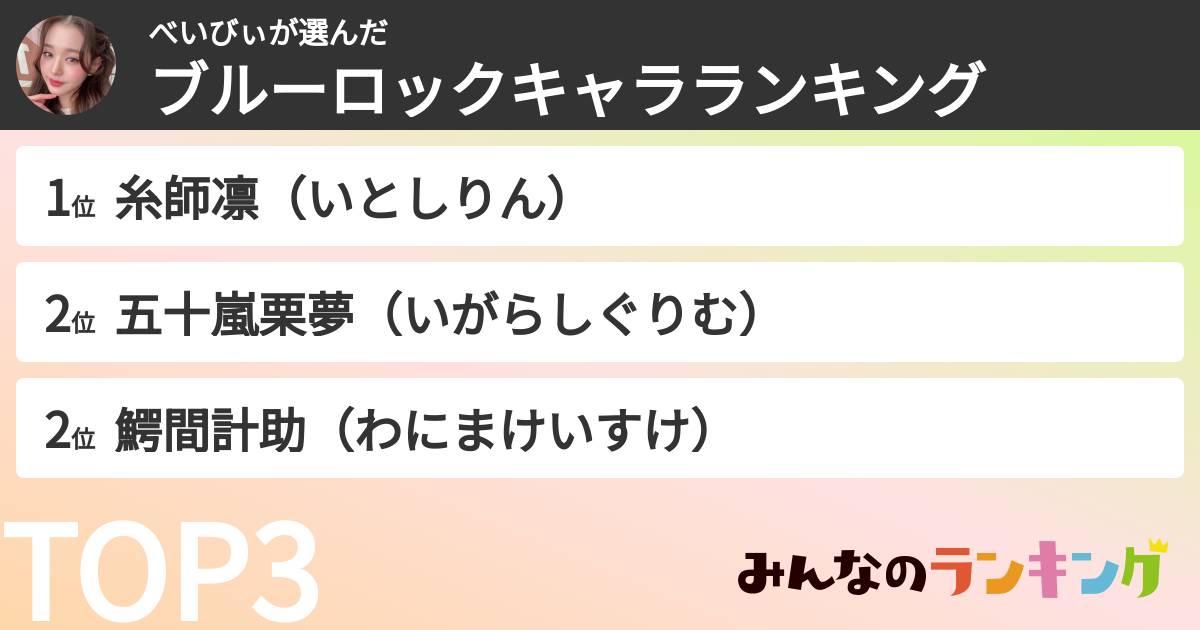 べいびぃが選んだ
ブルーロックキャラランキング

1位 糸師凛（いとしりん）

2位 五十嵐栗夢（いがらしぐりむ）

2位 鰐間計助（わにまけいすけ）

TOP3

みんなのランキング